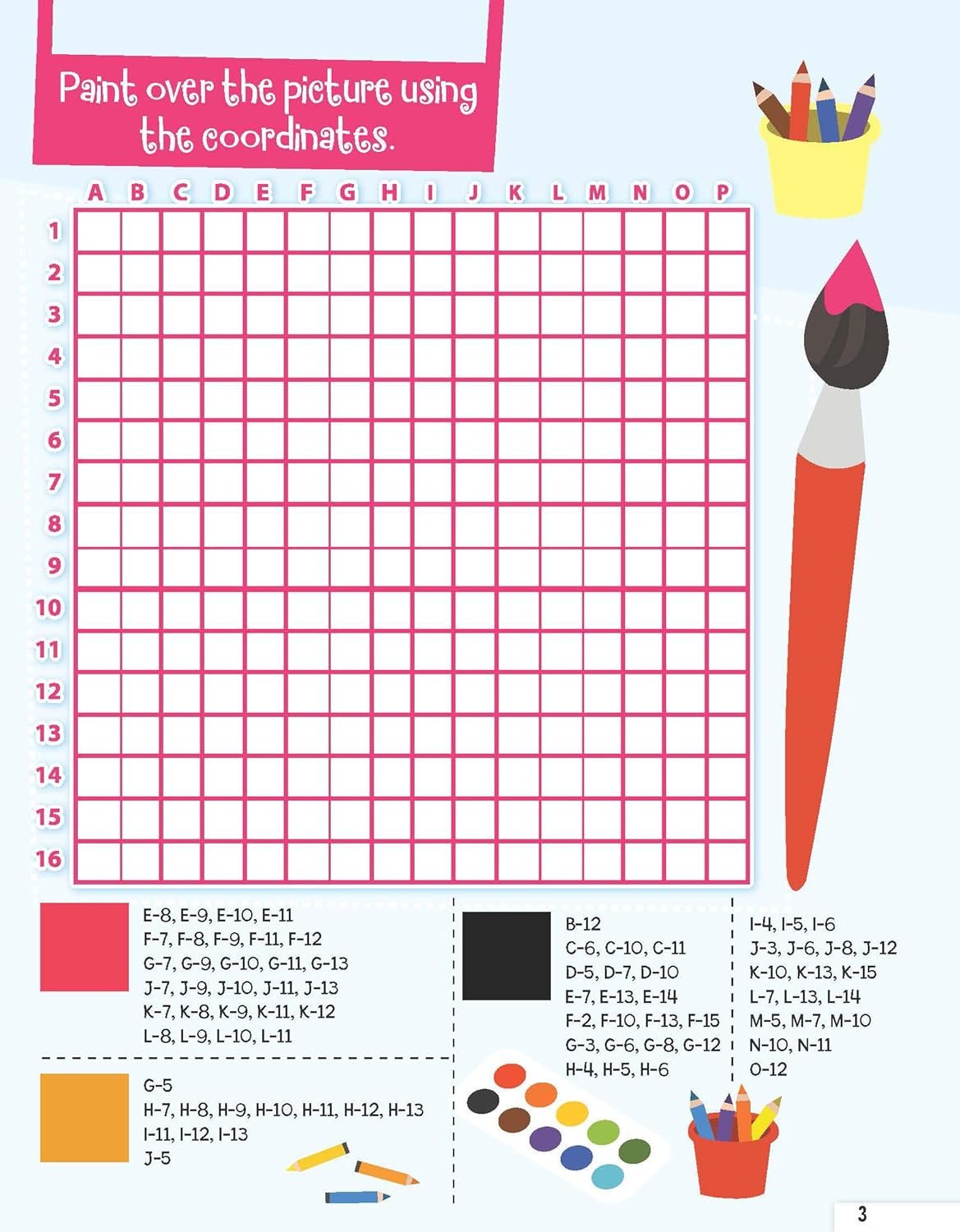 Paint over the picture using the coordinates.

A B C D E F G H I J K L M N O P

1
2
3
4
5
6
7
8
9
10
11
12
13
14
15
16

E-8, E-9, E-10, E-11
F-7, F-8, F-9, F-11, F-12
G-7, G-9, G-10, G-11, G-13
J-7, J-9, J-10, J-11, J-13
K-7, K-8, K-9, K-11, K-12
L-8, L-9, L-10, L-11

G-5
H-7, H-8, H-9, H-10, H-11, H-12, H-13
I-11, I-12, I-13
J-5

B-12
C-6, C-10, C-11
D-5, D-7, D-10
E-7, E-13, E-14
F-2, F-10, F-13, F-15
G-3, G-6, G-8, G-12
H-4, H-5, H-6

I-4, I-5, I-6
J-3, J-6, J-8, J-12
K-10, K-13, K-15
L-7, L-13, L-14
M-5, M-7, M-10
N-10, N-11
O-12

3